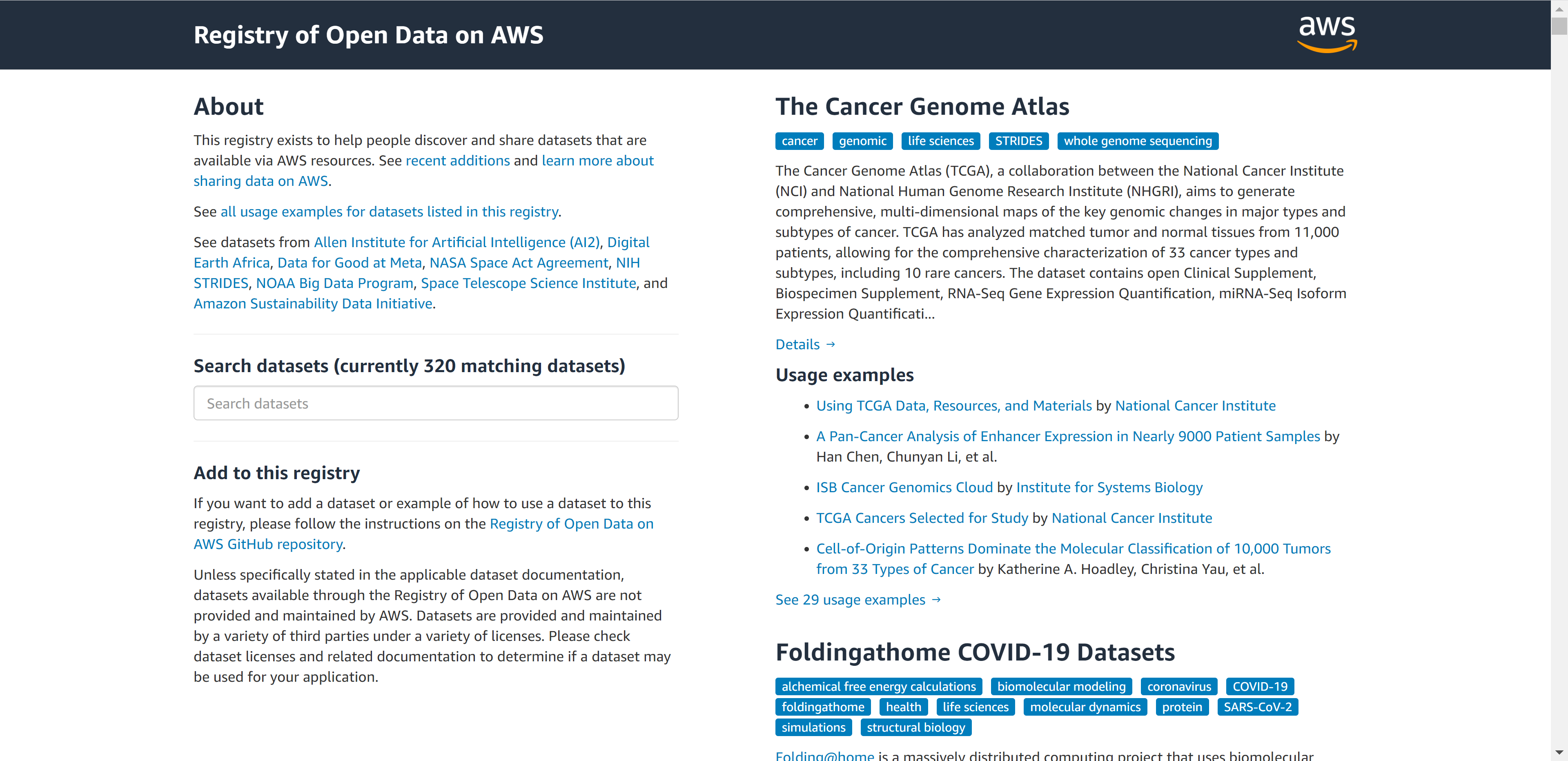 Registry of Open Data on AWS

aws

About

This registry exists to help people discover and share datasets that are available via AWS resources. See recent additions and learn more about sharing data on AWS.

See all usage examples for datasets listed in this registry.

See datasets from Allen Institute for Artificial Intelligence (AI2), Digital Earth Africa, Data for Good at Meta, NASA Space Act Agreement, NIH STRIDES, NOAA Big Data Program, Space Telescope Science Institute, and Amazon Sustainability Data Initiative.

Search datasets (currently 320 matching datasets)

Search datasets

Add to this registry

If you want to add a dataset or example of how to use a dataset to this registry, please follow the instructions on the Registry of Open Data on AWS GitHub repository.

Unless specifically stated in the applicable dataset documentation, datasets available through the Registry of Open Data on AWS are not provided and maintained by AWS. Datasets are provided and maintained by a variety of third parties under a variety of licenses. Please check dataset licenses and related documentation to determine if a dataset may be used for your application.

The Cancer Genome Atlas

cancer genomic life sciences STRIDES whole genome sequencing

The Cancer Genome Atlas (TCGA), a collaboration between the National Cancer Institute (NCI) and National Human Genome Research Institute (NHGRI), aims to generate comprehensive, multi-dimensional maps of the key genomic changes in major types and subtypes of cancer. TCGA has analyzed matched tumor and normal tissues from 11,000 patients, allowing for the comprehensive characterization of 33 cancer types and subtypes, including 10 rare cancers. The dataset contains open Clinical Supplement, Biospecimen Supplement, RNA-Seq Gene Expression Quantification, miRNA-Seq Isoform Expression Quantificati...

Details →

Usage examples

• Using TCGA Data, Resources, and Materials by National Cancer Institute
• A Pan-Cancer Analysis of Enhancer Expression in Nearly 9000 Patient Samples by Han Chen, Chunyan Li, et al.
• ISB Cancer Genomics Cloud by Institute for Systems Biology
• TCGA Cancers Selected for Study by National Cancer Institute
• Cell-of-Origin Patterns Dominate the Molecular Classification of 10,000 Tumors from 33 Types of Cancer by Katherine A. Hoadley, Christina Yau, et al.

See 29 usage examples →

Foldingathome COVID-19 Datasets

alchemical free energy calculations biomolecular modeling coronavirus COVID-19 foldingathome health life sciences molecular dynamics protein SARS-CoV-2 simulations structural biology

Folding@home is a massively distributed computing project that uses biomolecular